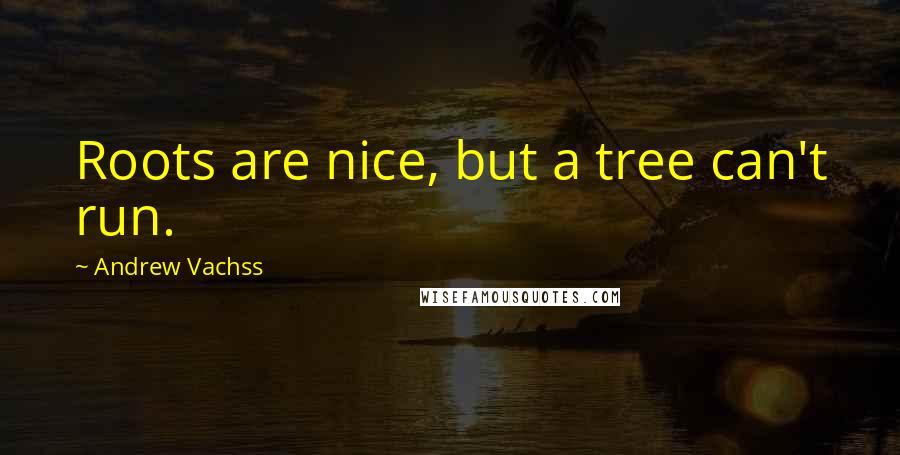 Roots are nice, but a tree can't run.

~ Andrew Vachss

WISEFAMOUSQUOTES.COM